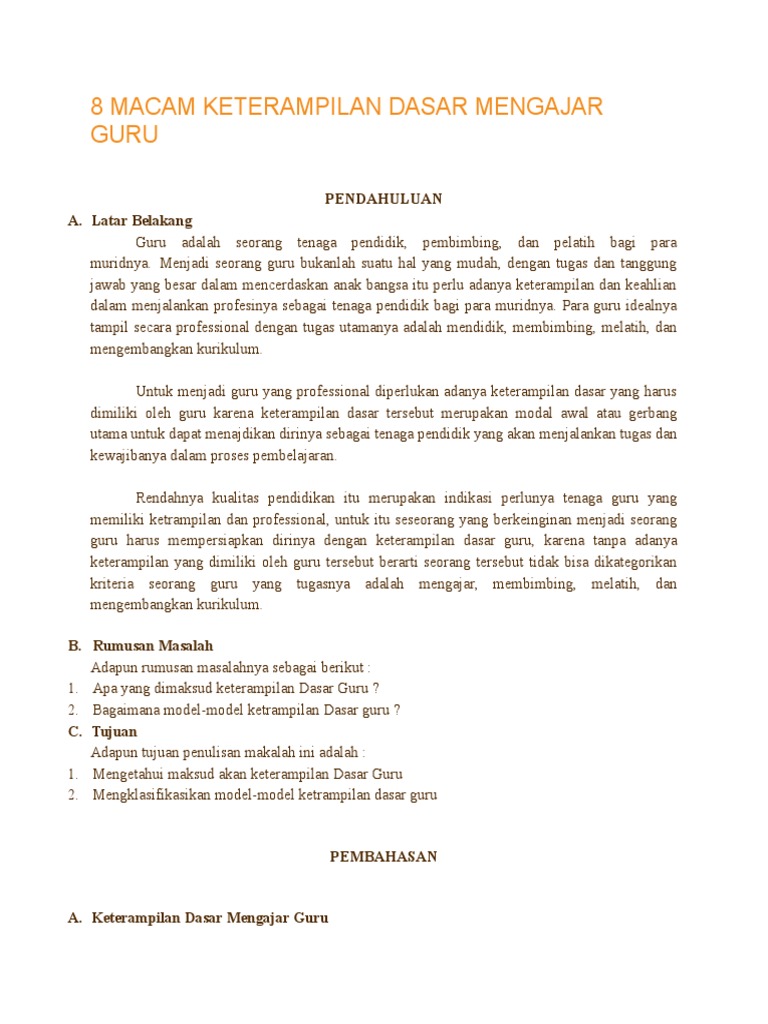 8 MACAM KETERAMPILAN DASAR MENGAJAR GURU

PENDAHULUAN

A. Latar Belakang

Guru adalah seorang tenaga pendidik, pembimbing, dan pelatih bagi para muridnya. Menjadi seorang guru bukanlah suatu hal yang mudah, dengan tugas dan tanggung jawab yang besar dalam mencerdaskan anak bangsa itu perlu adanya keterampilan dan keahlian dalam menjalankan profesinya sebagai tenaga pendidik bagi para muridnya. Para guru idealnya tampil secara professional dengan tugas utamanya adalah mendidik, membimbing, melatih, dan mengembangkan kurikulum.

Untuk menjadi guru yang professional diperlukan adanya keterampilan dasar yang harus dimiliki oleh guru karena keterampilan dasar tersebut merupakan modal awal atau gerbang utama untuk dapat menajdikan dirinya sebagai tenaga pendidik yang akan menjalankan tugas dan kewajibanya dalam proses pembelajaran.

Rendahnya kualitas pendidikan itu merupakan indikasi perlunya tenaga guru yang memiliki ketrampilan dan professional, untuk itu seseorang yang berkeinginan menjadi seorang guru harus mempersiapkan dirinya dengan keterampilan dasar guru, karena tanpa adanya keterampilan yang dimiliki oleh guru tersebut berarti seorang tersebut tidak bisa dikategorikan kriteria seorang guru yang tugasnya adalah mengajar, membimbing, melatih, dan mengembangkan kurikulum.

B. Rumusan Masalah

Adapun rumusan masalahnya sebagai berikut :

1. Apa yang dimaksud keterampilan Dasar Guru ?
2. Bagaimana model-model ketrampilan Dasar guru ?

C. Tujuan

Adapun tujuan penulisan makalah ini adalah :

1. Mengetahui maksud akan keterampilan Dasar Guru
2. Mengklasifikasikan model-model ketrampilan dasar guru

PEMBAHASAN

A. Keterampilan Dasar Mengajar Guru